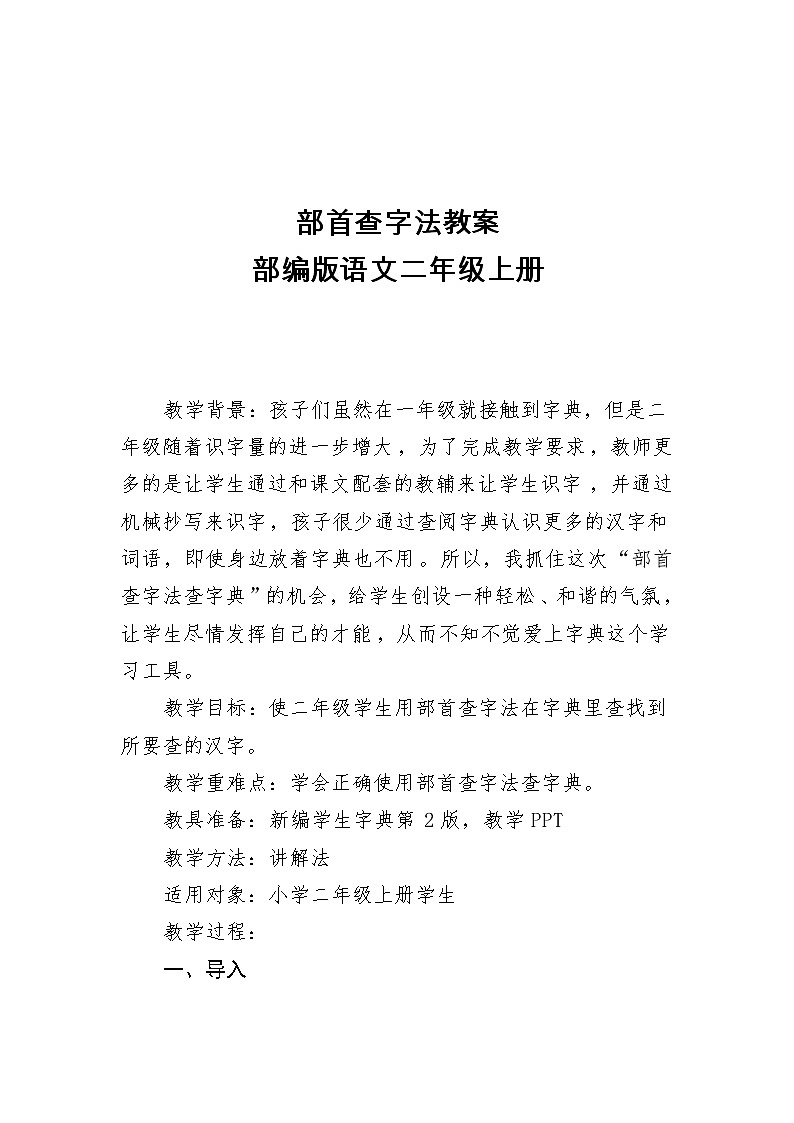 部首查字法教案
部编版语文二年级上册

教学背景：孩子们虽然在一年级就接触到字典，但是二年级随着识字量的进一步增大，为了完成教学要求，教师更多的是让学生通过和课文配套的教辅来让学生识字，并通过机械抄写来识字，孩子很少通过查阅字典认识更多的汉字和词语，即使身边放着字典也不用。所以，我抓住这次“部首查字法查字典”的机会，给学生创设一种轻松、和谐的气氛，让学生尽情发挥自己的才能，从而不知不觉爱上字典这个学习工具。

教学目标：使二年级学生用部首查字法在字典里查找到所要查的汉字。

教学重难点：学会正确使用部首查字法查字典。

教具准备：新编学生字典第 2 版，教学 PPT

教学方法：讲解法

适用对象：小学二年级上册学生

教学过程：

一、导入